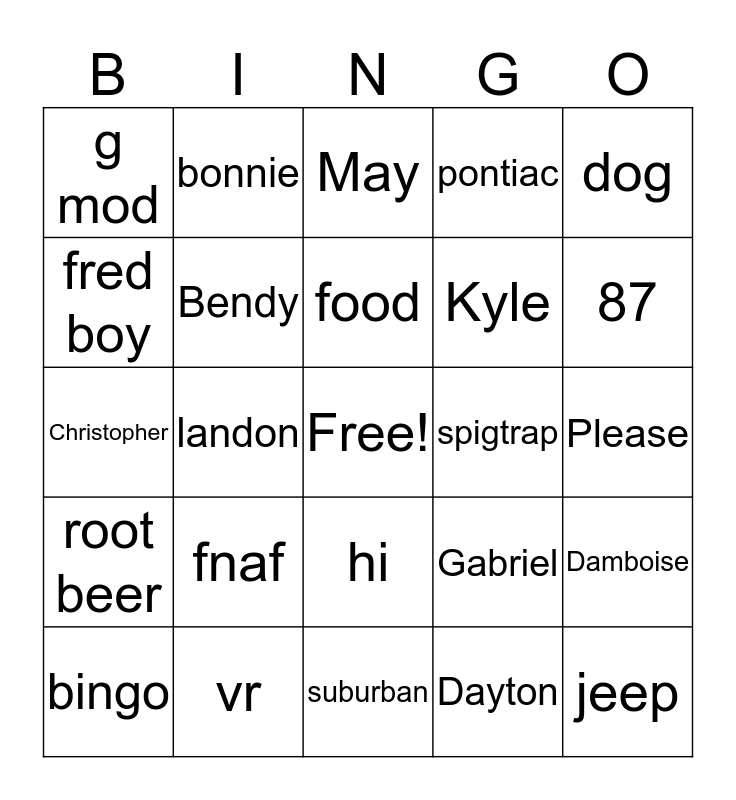 | B | I | N | G | O |
|---|---|---|---|---|
| g mod | bonnie | May | pontiac | dog |
| fred boy | Bendy | food | Kyle | 87 |
| Christopher | landon | Free! | spigtrap | Please |
| root beer | fnaf | hi | Gabriel | Damboise |
| bingo | vr | suburban | Dayton | jeep |